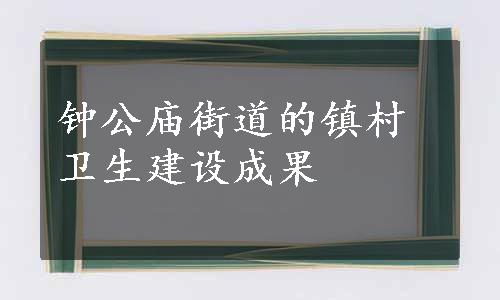 钟公庙街道的镇村卫生建设成果